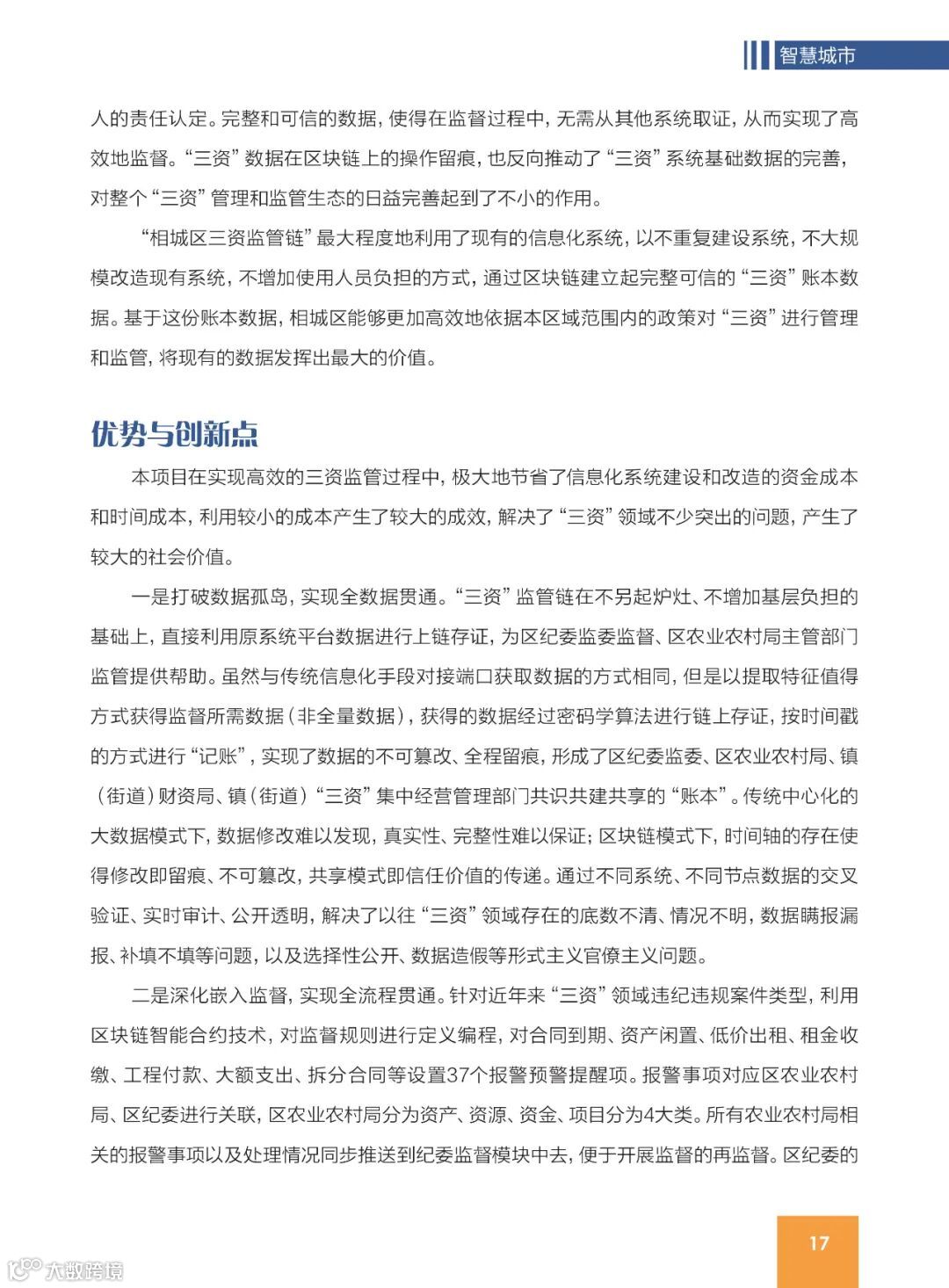 智慧城市

人的责任认定。完整和可信的数据，使得在监督过程中，无需从其他系统取证，从而实现了高效地监督。“三资”数据在区块链上的操作留痕，也反向推动了“三资”系统基础数据的完善，对整个“三资”管理和监管生态的日益完善起到了不小的作用。

“相城区三资监管链”最大程度地利用了现有的信息化系统，以不重复建设系统，不大规模改造现有系统，不增加使用人员负担的方式，通过区块链建立起完整可信的“三资”账本数据。基于这份账本数据，相城区能够更加高效地依据本区域范围内的政策对“三资”进行管理和监管，将现有的数据发挥出最大的价值。

优势与创新点

本项目在实现高效的三资监管过程中，极大地节省了信息化系统建设和改造的资金成本和时间成本，利用较小的成本产生了较大的成效，解决了“三资”领域不少突出的问题，产生了较大的社会价值。

一是打破数据孤岛，实现全数据贯通。“三资”监管链在不另起炉灶、不增加基层负担的基础上，直接利用原系统平台数据进行上链存证，为区纪委监委监督、区农业农村局主管部门监管提供帮助。虽然与传统信息化手段对接端口获取数据的方式相同，但是以提取特征值得方式获得监督所需数据（非全量数据），获得的数据经过密码学算法进行链上存证，按时间戳的方式进行“记账”，实现了数据的不可篡改、全程留痕，形成了区纪委监委、区农业农村局、镇（街道）财资局、镇（街道）“三资”集中经营管理部门共识共建共享的“账本”。传统中心化的大数据模式下，数据修改难以发现，真实性、完整性难以保证；区块链模式下，时间轴的存在使得修改即留痕、不可篡改，共享模式即信任价值的传递。通过不同系统、不同节点数据的交叉验证、实时审计、公开透明，解决了以往“三资”领域存在的底数不清、情况不明，数据瞒报漏报、补填不填等问题，以及选择性公开、数据造假等形式主义官僚主义问题。

二是深化嵌入监督，实现全流程贯通。针对近年来“三资”领域违纪违规案件类型，利用区块链智能合约技术，对监督规则进行定义编程，对合同到期、资产闲置、低价出租、租金收缴、工程付款、大额支出、拆分合同等设置37个报警预警提醒项。报警事项对应区农业农村局、区纪委进行关联，区农业农村局分为资产、资源、资金、项目分为4大类。所有农业农村局相关的报警事项以及处理情况同步推送到纪委监督模块中去，便于开展监督的再监督。区纪委的

17

大数跨境